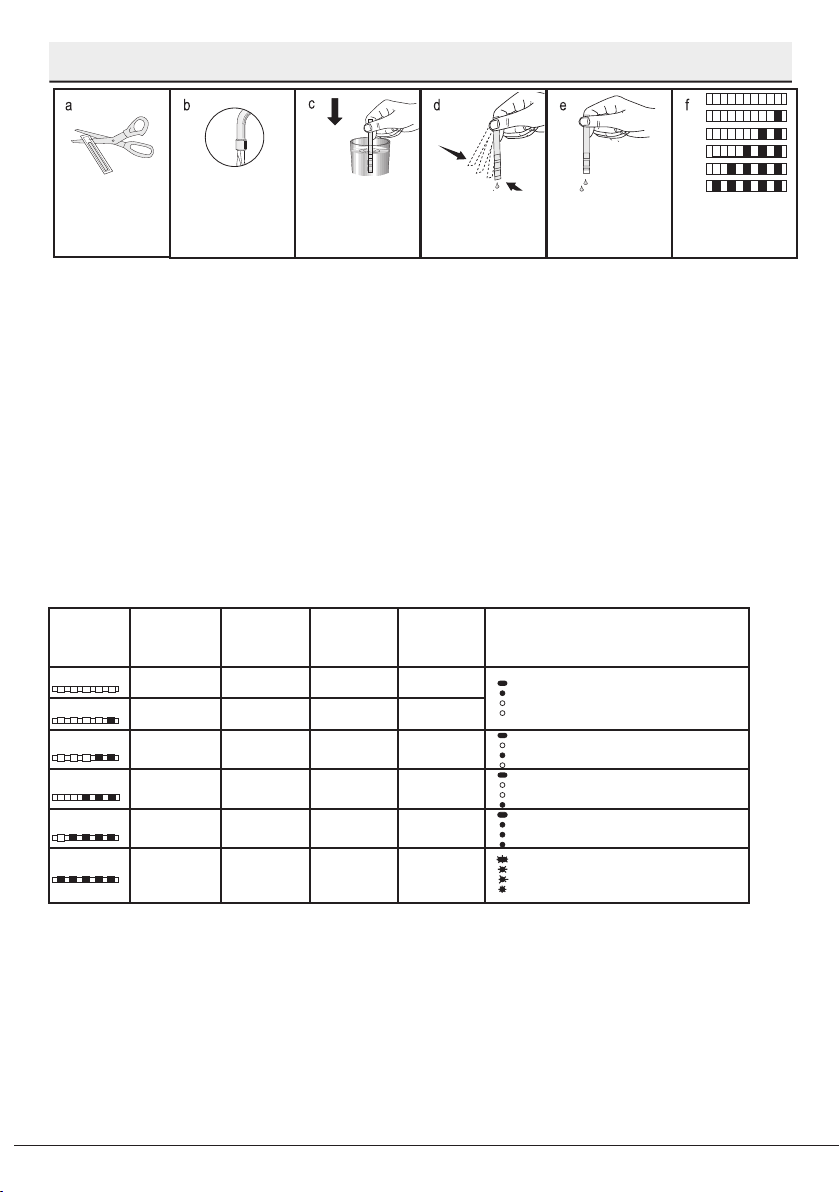 a

b

c

d

e

f